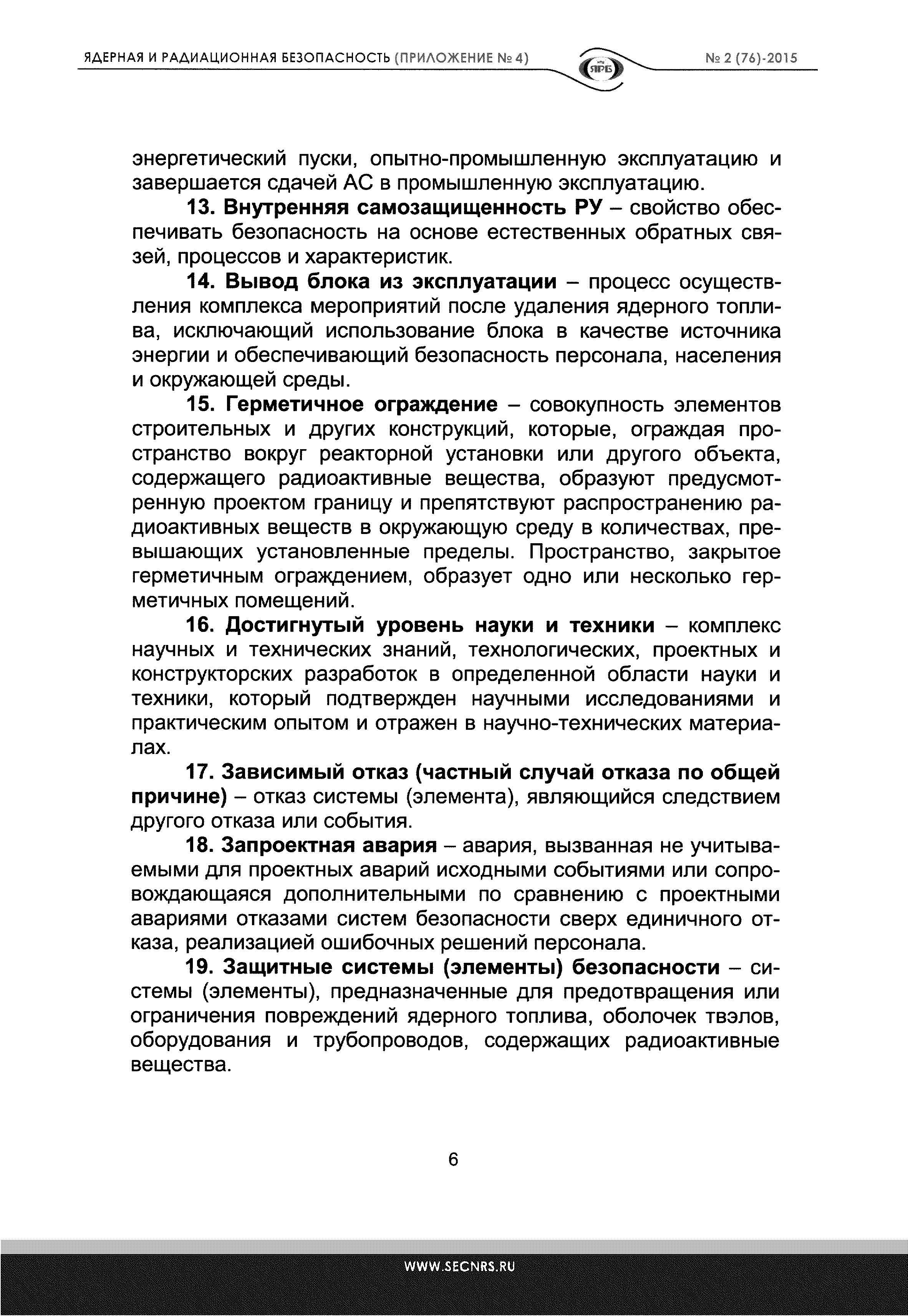 ЯДЕРНАЯ И РАДИАЦИОННАЯ БЕЗОПАСНОСТЬ (ПРИЛОЖЕНИЕ № 4)

ЯРБ

№ 2 (76)-2015

энергетический пуски, опытно-промышленную эксплуатацию и завершается сдачей АС в промышленную эксплуатацию.

13. Внутренняя самозащищенность РУ – свойство обеспечивать безопасность на основе естественных обратных связей, процессов и характеристик.

14. Вывод блока из эксплуатации – процесс осуществления комплекса мероприятий после удаления ядерного топлива, исключающий использование блока в качестве источника энергии и обеспечивающий безопасность персонала, населения и окружающей среды.

15. Герметичное ограждение – совокупность элементов строительных и других конструкций, которые, ограждая пространство вокруг реакторной установки или другого объекта, содержащего радиоактивные вещества, образуют предусмотренную проектом границу и препятствуют распространению радиоактивных веществ в окружающую среду в количествах, превышающих установленные пределы. Пространство, закрытое герметичным ограждением, образует одно или несколько герметичных помещений.

16. Достигнутый уровень науки и техники – комплекс научных и технических знаний, технологических, проектных и конструкторских разработок в определенной области науки и техники, который подтвержден научными исследованиями и практическим опытом и отражен в научно-технических материалах.

17. Зависимый отказ (частный случай отказа по общей причине) – отказ системы (элемента), являющийся следствием другого отказа или события.

18. Запроектная авария – авария, вызванная не учитываемыми для проектных аварий исходными событиями или сопровождающаяся дополнительными по сравнению с проектными авариями отказами систем безопасности сверх единичного отказа, реализацией ошибочных решений персонала.

19. Защитные системы (элементы) безопасности – системы (элементы), предназначенные для предотвращения или ограничения повреждений ядерного топлива, оболочек твэлов, оборудования и трубопроводов, содержащих радиоактивные вещества.

6

WWW.SECNRS.RU